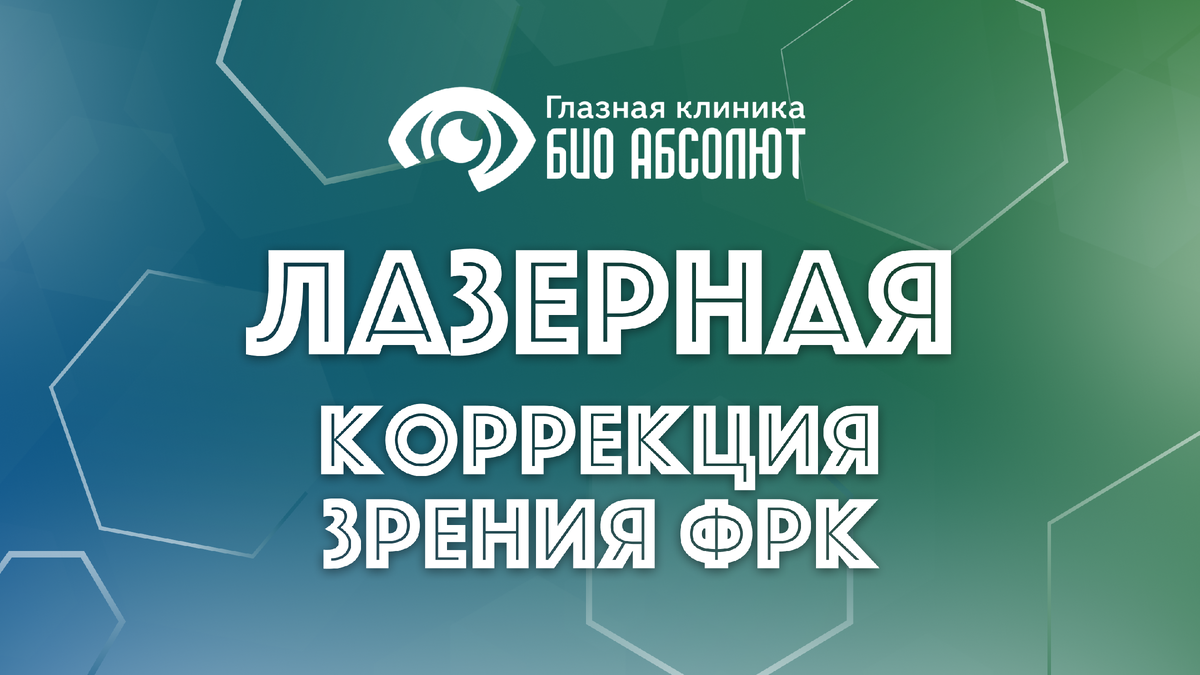 Глазная клиника
БИО АБСОЛЮТ

ЛАЗЕРНАЯ
КОРРЕКЦИЯ
ЗРЕНИЯ ФРК